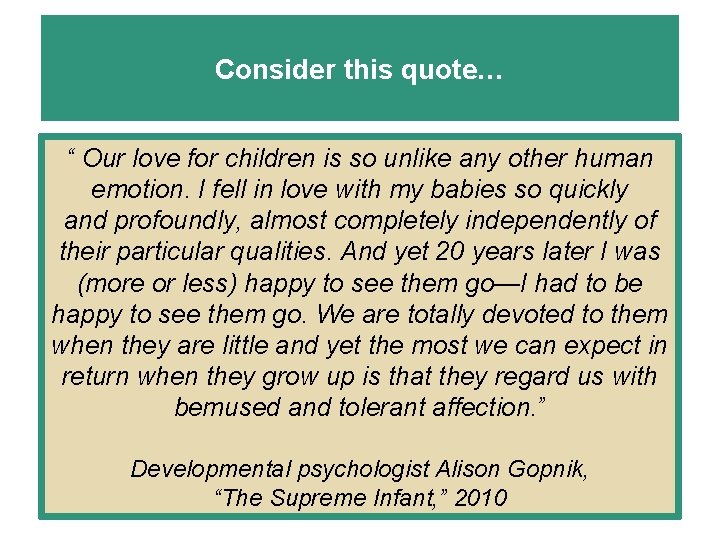 Consider this quote…

“ Our love for children is so unlike any other human emotion. I fell in love with my babies so quickly and profoundly, almost completely independently of their particular qualities. And yet 20 years later I was (more or less) happy to see them go—I had to be happy to see them go. We are totally devoted to them when they are little and yet the most we can expect in return when they grow up is that they regard us with bemused and tolerant affection.”

Developmental psychologist Alison Gopnik, “The Supreme Infant,” 2010